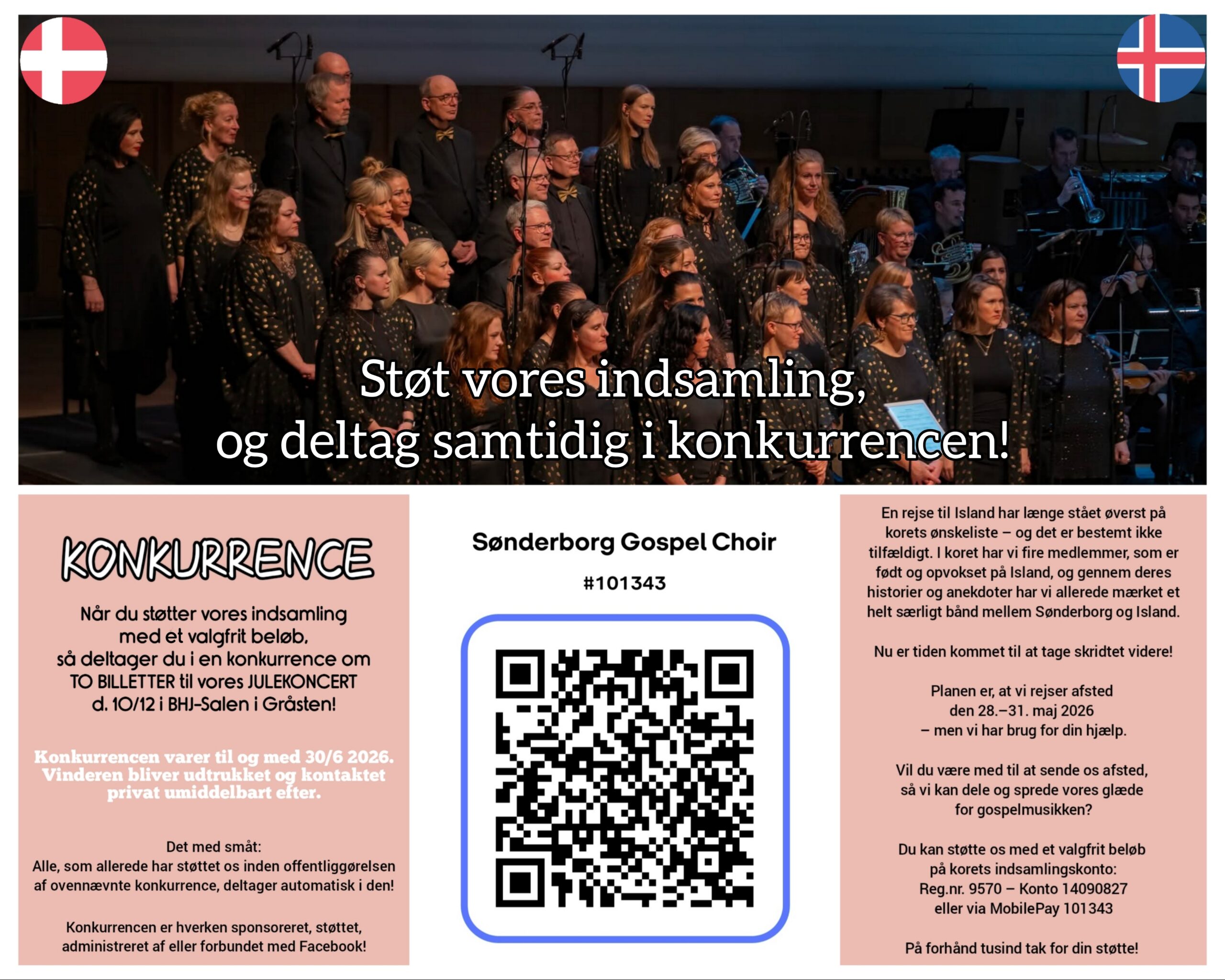 Støt vores indsamling,
og deltag samtidig i konkurrencen!

KONKURRENCE

Når du støtter vores indsamling med et valgfrit beløb, så deltager du i en konkurrence om TO BILLETTER til vores JULEKONCERT d. 10/12 i BHJ-Salen i Gråsten!

Konkurrencen varer til og med 30/6 2026. Vinderen bliver udtrukket og kontaktet privat umiddelbart efter.

Det med småt:
Alle, som allerede har støttet os inden offentliggørelsen af ovennævnte konkurrence, deltager automatisk i den!

Konkurrencen er hverken sponsoreret, støttet, administreret af eller forbundet med Facebook!

Sønderborg Gospel Choir

#101343

En rejse til Island har længe stået øverst på korets ønskeliste – og det er bestemt ikke tilfældigt. I koret har vi fire medlemmer, som er født og opvokset på Island, og gennem deres historier og anekdoter har vi allerede mærket et helt særligt bånd mellem Sønderborg og Island.

Nu er tiden kommet til at tage skridtet videre!

Planen er, at vi rejser afsted den 28.–31. maj 2026 – men vi har brug for din hjælp.

Vil du være med til at sende os afsted, så vi kan dele og sprede vores glæde for gospelmusikken?

Du kan støtte os med et valgfrit beløb på korets indsamlingskonto:
Reg.nr. 9570 – Konto 14090827
eller via MobilePay 101343

På forhånd tusind tak for din støtte!